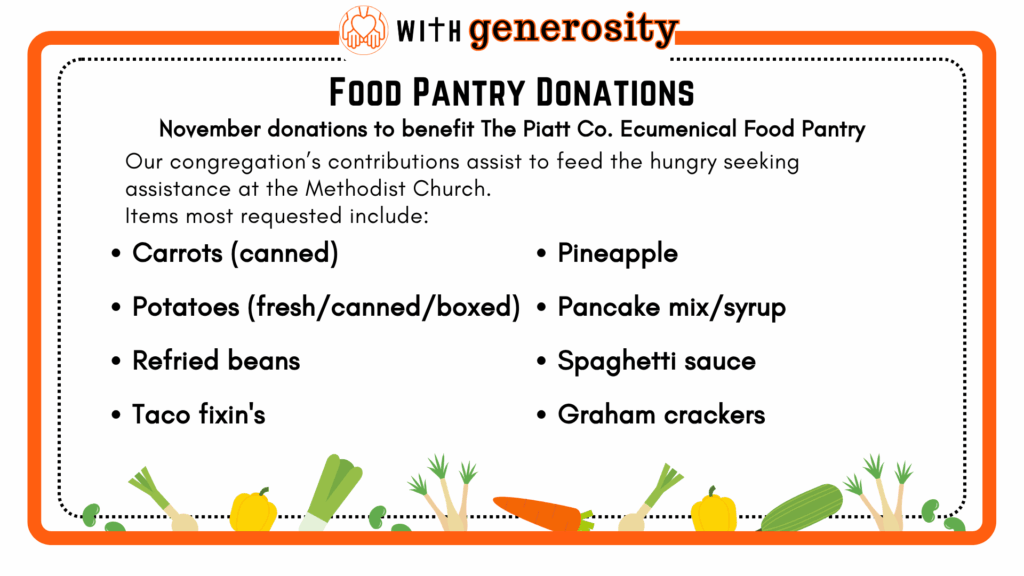 WITH generosity

FOOD PANTRY DONATIONS

November donations to benefit The Piatt Co. Ecumenical Food Pantry

Our congregation's contributions assist to feed the hungry seeking assistance at the Methodist Church.
Items most requested include:

• Carrots (canned)
• Potatoes (fresh/canned/boxed)
• Refried beans
• Taco fixin's

• Pineapple
• Pancake mix/syrup
• Spaghetti sauce
• Graham crackers